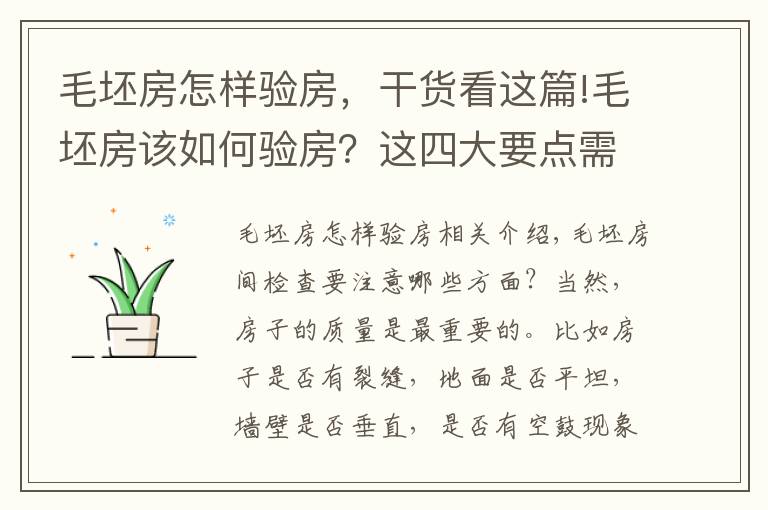 毛坯房怎样验房，干货看这篇!毛坯房该如何验房？这四大要点需

毛坯房怎样验房相关介绍，毛坯房间检查要注意哪些方面？当然，房子的质量是最重要的。比如房子是否有裂缝，地面是否平坦，墙壁是否垂直，是否有空鼓现象